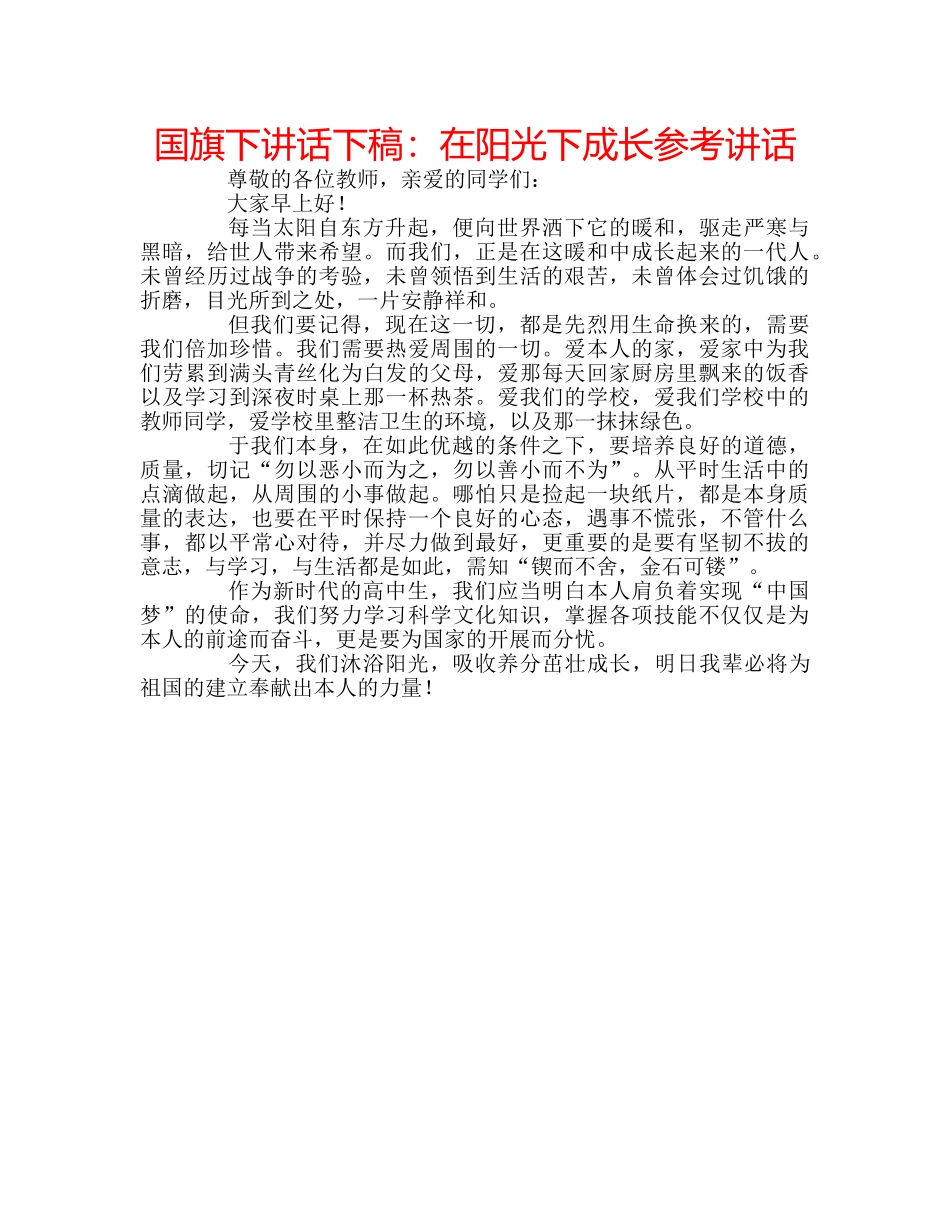 国旗下讲话下稿：在阳光下成长参考讲话

尊敬的各位教师，亲爱的同学们：

大家早上好！

每当太阳自东方升起，便向世界洒下它的暖和，驱走严寒与黑暗，给世人带来希望。而我们，正是在这暖和中成长起来的一代人。未曾经历过战争的考验，未曾领悟到生活的艰苦，未曾体会过饥饿的折磨，目光所到之处，一片安静祥和。

但我们要记得，现在这一切，都是先烈用生命换来的，需要我们倍加珍惜。我们需要热爱周围的一切。爱本人的家，爱家中为我们劳累到满头青丝化为白发的父母，爱那每天回家厨房里飘来的饭香以及学习到深夜时桌上那一杯热茶。爱我们的学校，爱我们学校中的教师同学，爱学校里整洁卫生的环境，以及那一抹抹绿色。

于我们本身，在如此优越的条件之下，要培养良好的道德，质量，切记“勿以恶小而为之，勿以善小而不为”。从平时生活中的点滴做起，从周围的小事做起。哪怕只是捡起一块纸片，都是本身质量的表达，也要在平时保持一个良好的心态，遇事不慌张，不管什么事，都以平常心对待，并尽力做到最好，更重要的是要有坚韧不拔的意志，与学习，与生活都是如此，需知“锲而不舍，金石可镂”。

作为新时代的高中生，我们应当明白本人肩负着实现“中国梦”的使命，我们努力学习科学文化知识，掌握各项技能不仅仅是为本人的前途而奋斗，更是要为国家的开展而分忧。

今天，我们沐浴阳光，吸收养分茁壮成长，明日我辈必将为祖国的建立奉献出本人的力量！